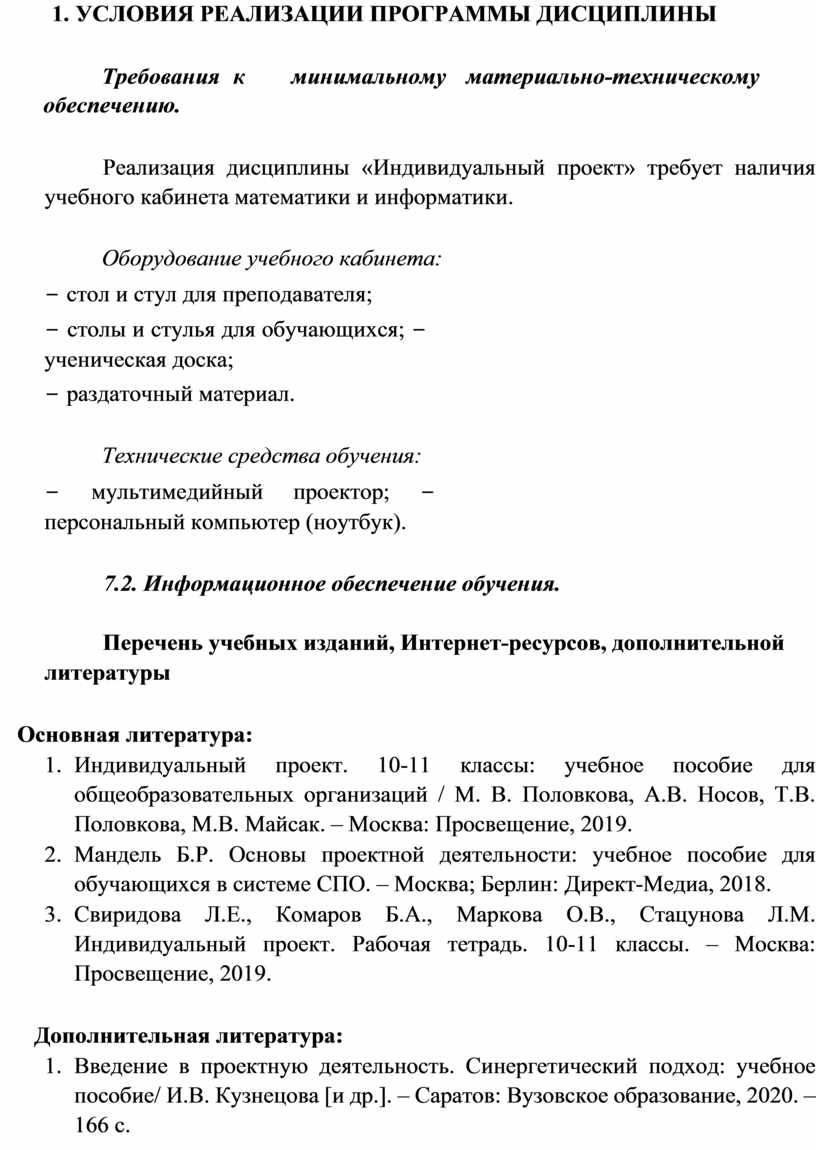 1. УСЛОВИЯ РЕАЛИЗАЦИИ ПРОГРАММЫ ДИСЦИПЛИНЫ

Требования к минимальному материально-техническому обеспечению.

Реализация дисциплины «Индивидуальный проект» требует наличия учебного кабинета математики и информатики.

Оборудование учебного кабинета:
− стол и стул для преподавателя;
− столы и стулья для обучающихся; − ученическая доска;
− раздаточный материал.

Технические средства обучения:
− мультимедийный проектор; − персональный компьютер (ноутбук).

7.2. Информационное обеспечение обучения.

Перечень учебных изданий, Интернет-ресурсов, дополнительной литературы

Основная литература:
1. Индивидуальный проект. 10-11 классы: учебное пособие для общеобразовательных организаций / М. В. Половкова, А.В. Носов, Т.В. Половкова, М.В. Майсак. – Москва: Просвещение, 2019.
2. Мандель Б.Р. Основы проектной деятельности: учебное пособие для обучающихся в системе СПО. – Москва; Берлин: Директ-Медиа, 2018.
3. Свиридова Л.Е., Комаров Б.А., Маркова О.В., Стацунова Л.М. Индивидуальный проект. Рабочая тетрадь. 10-11 классы. – Москва: Просвещение, 2019.

Дополнительная литература:
1. Введение в проектную деятельность. Синергетический подход: учебное пособие/ И.В. Кузнецова [и др.]. – Саратов: Вузовское образование, 2020. – 166 с.